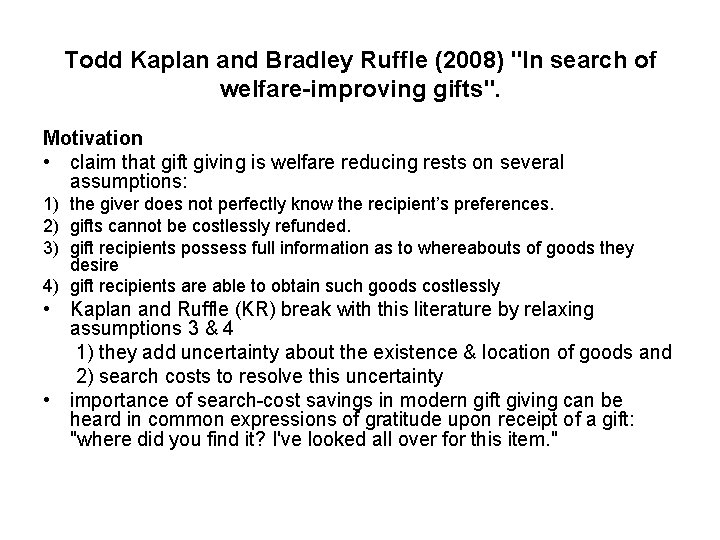 Todd Kaplan and Bradley Ruffle (2008) "In search of welfare-improving gifts".

Motivation

• claim that gift giving is welfare reducing rests on several assumptions:

1) the giver does not perfectly know the recipient's preferences.

2) gifts cannot be costlessly refunded.

3) gift recipients possess full information as to whereabouts of goods they desire

4) gift recipients are able to obtain such goods costlessly

• Kaplan and Ruffle (KR) break with this literature by relaxing assumptions 3 & 4

1) they add uncertainty about the existence & location of goods and

2) search costs to resolve this uncertainty

• importance of search-cost savings in modern gift giving can be heard in common expressions of gratitude upon receipt of a gift: "where did you find it? I've looked all over for this item."